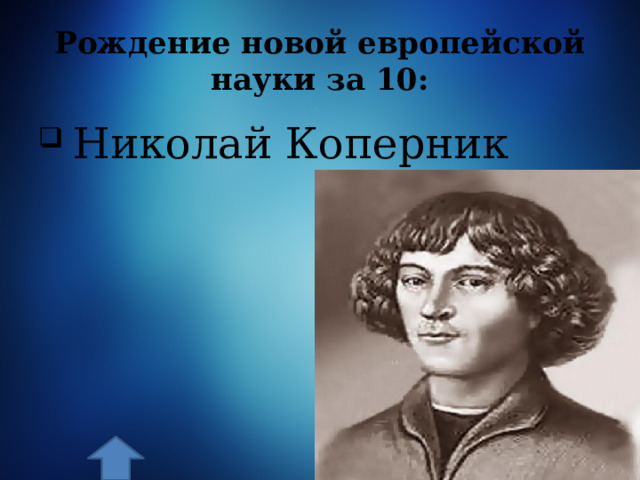 Рождение новой европейской науки за 10:

Николай Коперник